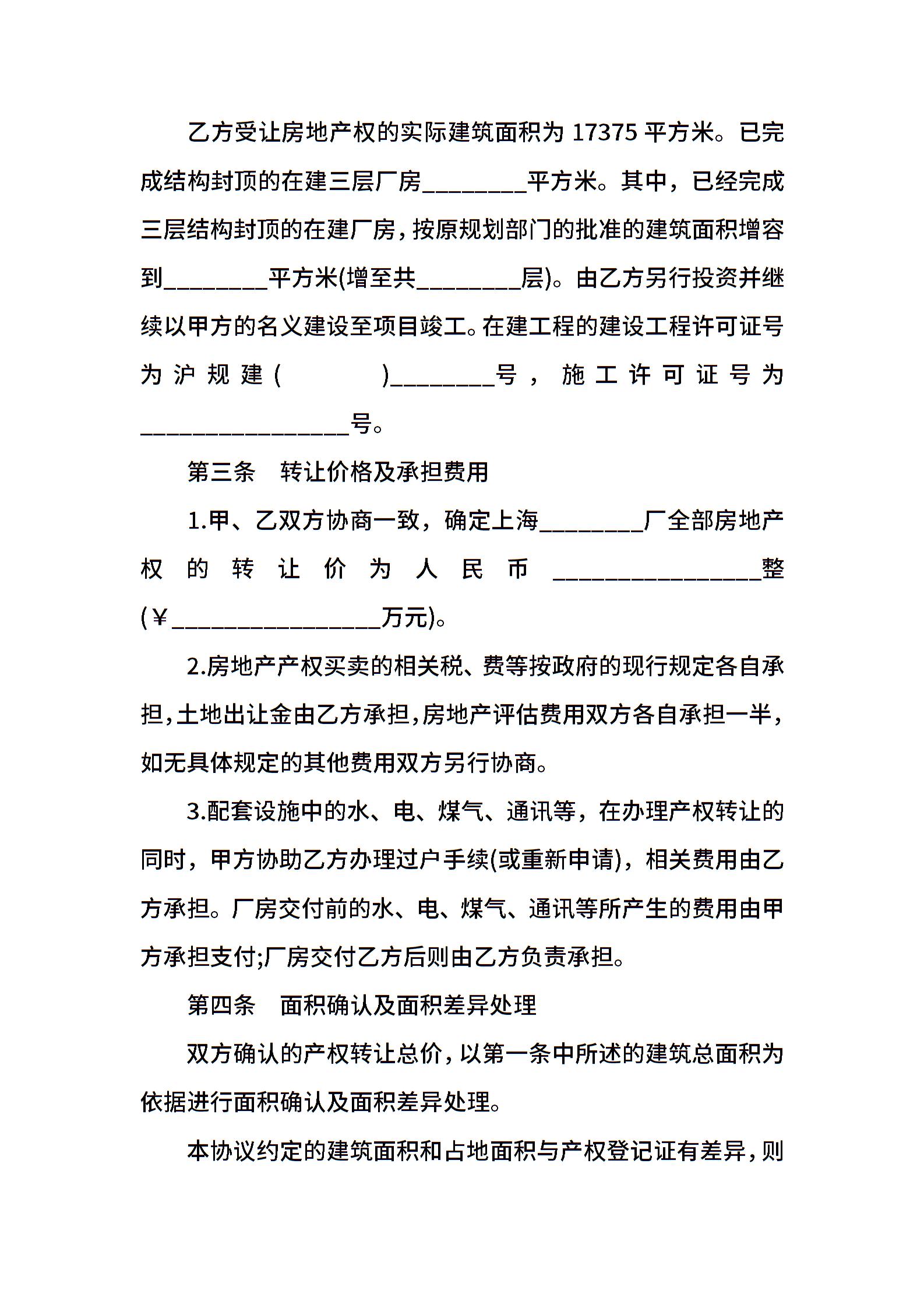 乙方受让房地产权的实际建筑面积为 17375 平方米。已完成结构封顶的在建三层厂房________平方米。其中，已经完成三层结构封顶的在建厂房，按原规划部门的批准的建筑面积增容到________平方米(增至共________层)。由乙方另行投资并继续以甲方的名义建设至项目竣工。在建工程的建设工程许可证号为沪规建(　　　)________号，施工许可证号为________________号。

第三条　转让价格及承担费用

1.甲、乙双方协商一致，确定上海________厂全部房地产权的转让价为人民币________________整(￥________________万元)。

2.房地产产权买卖的相关税、费等按政府的现行规定各自承担，土地出让金由乙方承担，房地产评估费用双方各自承担一半，如无具体规定的其他费用双方另行协商。

3.配套设施中的水、电、煤气、通讯等，在办理产权转让的同时，甲方协助乙方办理过户手续(或重新申请)，相关费用由乙方承担。厂房交付前的水、电、煤气、通讯等所产生的费用由甲方承担支付;厂房交付乙方后则由乙方负责承担。

第四条　面积确认及面积差异处理

双方确认的产权转让总价，以第一条中所述的建筑总面积为依据进行面积确认及面积差异处理。

本协议约定的建筑面积和占地面积与产权登记证有差异，则